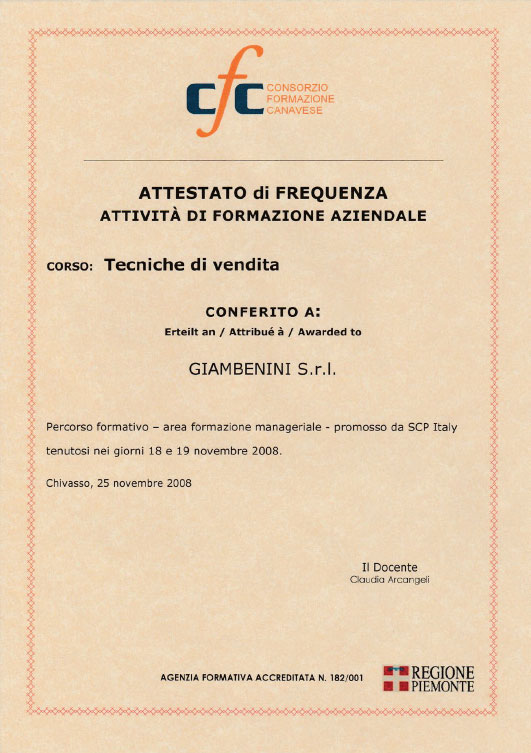 cfc CONSORZIO FORMAZIONE CANAVESE

ATTESTATO di FREQUENZA
ATTIVITÀ DI FORMAZIONE AZIENDALE

CORSO: Tecniche di vendita

CONFERITO A:
Erteilt an / Attribué à / Awarded to

GIAMBENINI S.r.l.

Percorso formativo – area formazione manageriale - promosso da SCP Italy tenutosi nei giorni 18 e 19 novembre 2008.

Chivasso, 25 novembre 2008

Il Docente
Claudia Arcangeli

AGENZIA FORMATIVA ACCREDITATA N. 182/001

REGIONE PIEMONTE